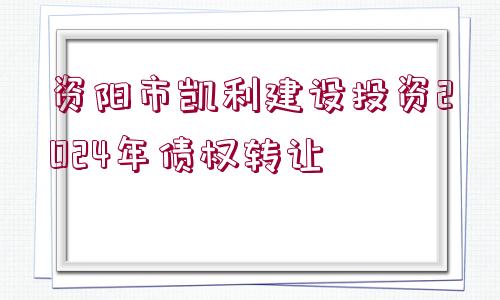 资阳市凯利建设投资2024年债权转让